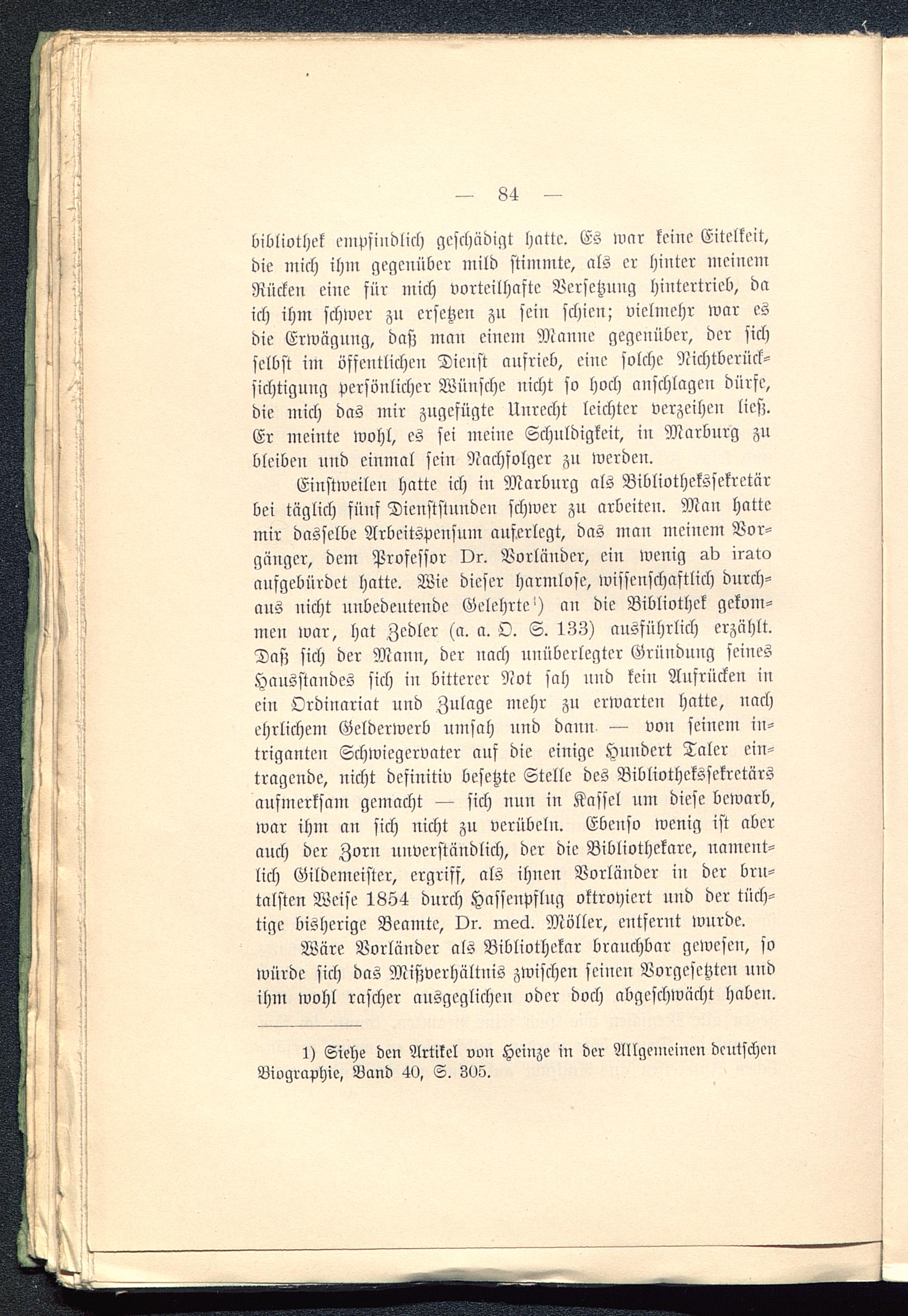 — 84 —

bibliothek empfindlich geschädigt hatte. Es war keine Eitelkeit, die mich ihm gegenüber mild stimmte, als er hinter meinem Rücken eine für mich vorteilhafte Versetzung hintertrieb, da ich ihm schwer zu ersetzen zu sein schien; vielmehr war es die Erwägung, daß man einem Manne gegenüber, der sich selbst im öffentlichen Dienst aufrieb, eine solche Nichtberücksichtigung persönlicher Wünsche nicht so hoch anschlagen dürfe, die mich das mir zugefügte Unrecht leichter verzeihen ließ. Er meinte wohl, es sei meine Schuldigkeit, in Marburg zu bleiben und einmal sein Nachfolger zu werden.

Einstweilen hatte ich in Marburg als Bibliothekssekretär bei täglich fünf Dienststunden schwer zu arbeiten. Man hatte mir dasselbe Arbeitspensum auferlegt, das man meinem Vorgänger, dem Professor Dr. Vorländer, ein wenig ab irato aufgebürdet hatte. Wie dieser harmlose, wissenschaftlich durchaus nicht unbedeutende Gelehrte¹) an die Bibliothek gekommen war, hat Zedler (a. a. O. S. 133) ausführlich erzählt. Daß sich der Mann, der nach unüberlegter Gründung seines Hausstandes sich in bitterer Not sah und kein Aufrücken in ein Ordinariat und Zulage mehr zu erwarten hatte, nach ehrlichem Gelderwerb umsah und dann — von seinem intriganten Schwiegervater auf die einige Hundert Taler eintragende, nicht definitiv besetzte Stelle des Bibliothekssekretärs aufmerksam gemacht — sich nun in Kassel um diese bewarb, war ihm an sich nicht zu verübeln. Ebenso wenig ist aber auch der Zorn unverständlich, der die Bibliothekare, namentlich Gildemeister, ergriff, als ihnen Vorländer in der brutalsten Weise 1854 durch Hassenpflug oktroyiert und der tüchtige bisherige Beamte, Dr. med. Möller, entfernt wurde.

Wäre Vorländer als Bibliothekar brauchbar gewesen, so würde sich das Mißverhältnis zwischen seinen Vorgesetzten und ihm wohl rascher ausgeglichen oder doch abgeschwächt haben.

1) Siehe den Artikel von Heinze in der Allgemeinen deutschen Biographie, Band 40, S. 305.